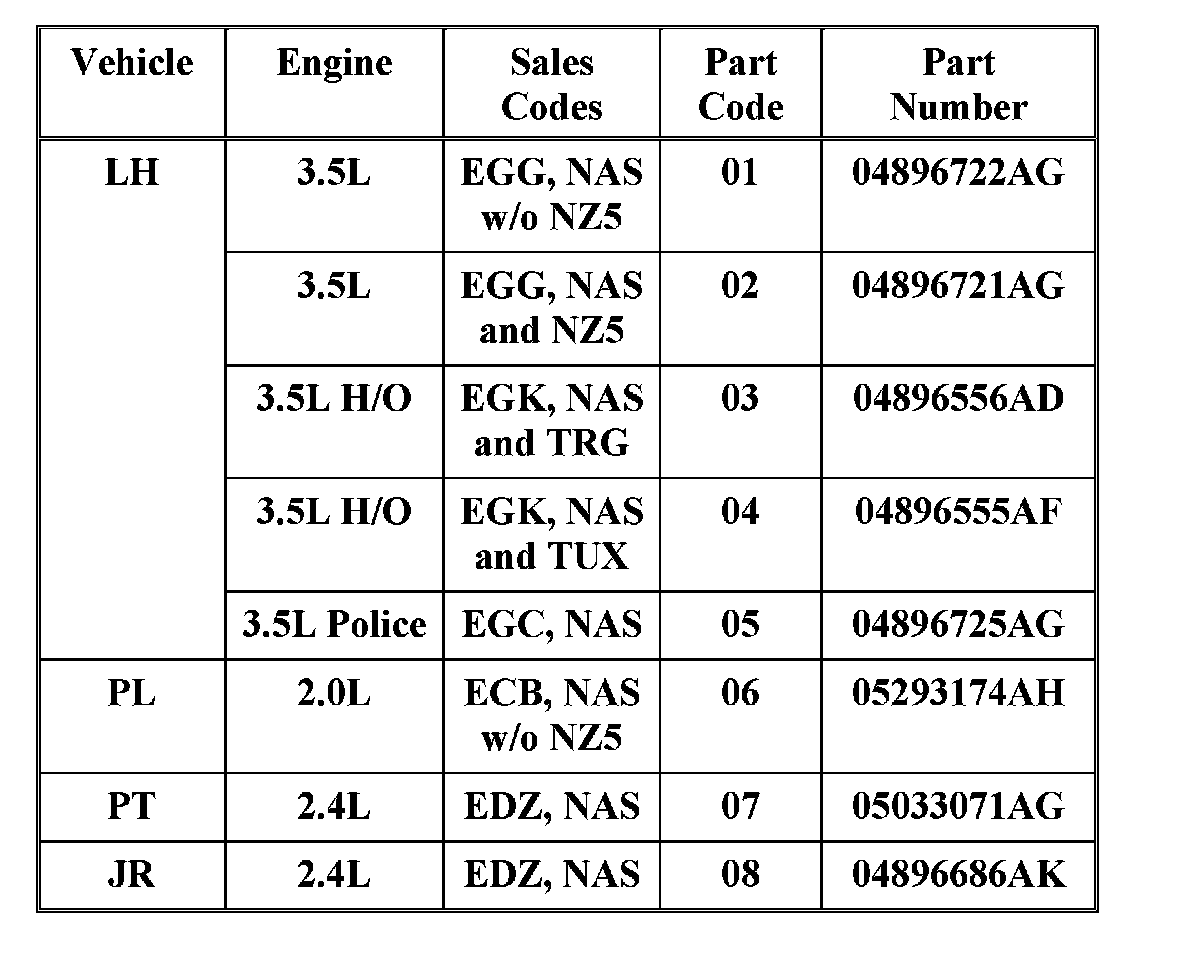 | Vehicle | Engine | Sales Codes | Part Code | Part Number |
|---|---|---|---|---|
| LH | 3.5L | EGG, NAS w/o NZ5 | 01 | 04896722AG |
| | 3.5L | EGG, NAS and NZ5 | 02 | 04896721AG |
| | 3.5L H/O | EGK, NAS and TRG | 03 | 04896556AD |
| | 3.5L H/O | EGK, NAS and TUX | 04 | 04896555AF |
| | 3.5L Police | EGC, NAS | 05 | 04896725AG |
| PL | 2.0L | ECB, NAS w/o NZ5 | 06 | 05293174AH |
| PT | 2.4L | EDZ, NAS | 07 | 05033071AG |
| JR | 2.4L | EDZ, NAS | 08 | 04896686AK |